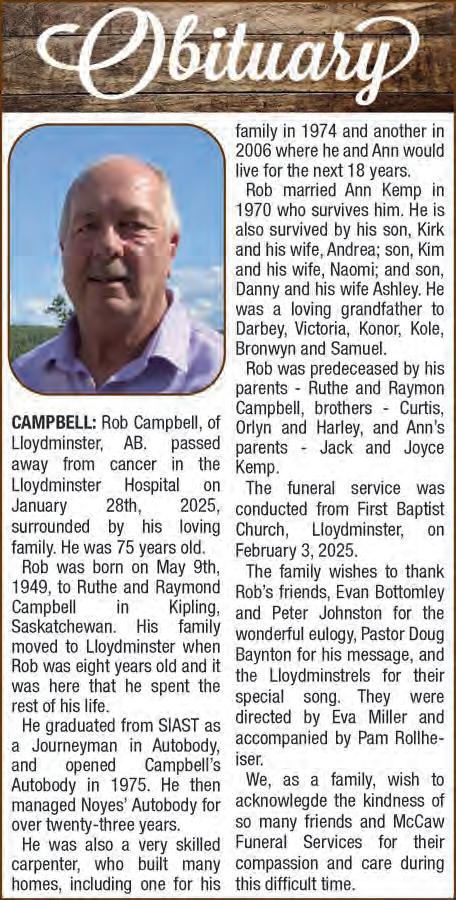 Obituary

CAMPBELL: Rob Campbell, of Lloydminster, AB. passed away from cancer in the Lloydminster Hospital on January 28th, 2025, surrounded by his loving family. He was 75 years old.

Rob was born on May 9th, 1949, to Ruthe and Raymond Campbell in Kipling, Saskatchewan. His family moved to Lloydminster when Rob was eight years old and it was here that he spent the rest of his life.

He graduated from SIAST as a Journeyman in Autobody, and opened Campbell's Autobody in 1975. He then managed Noyes' Autobody for over twenty-three years.

He was also a very skilled carpenter, who built many homes, including one for his family in 1974 and another in 2006 where he and Ann would live for the next 18 years.

Rob married Ann Kemp in 1970 who survives him. He is also survived by his son, Kirk and his wife, Andrea; son, Kim and his wife, Naomi; and son, Danny and his wife Ashley. He was a loving grandfather to Darbey, Victoria, Konor, Kole, Bronwyn and Samuel.

Rob was predeceased by his parents - Ruthe and Raymon Campbell, brothers - Curtis, Orlyn and Harley, and Ann's parents - Jack and Joyce Kemp.

The funeral service was conducted from First Baptist Church, Lloydminster, on February 3, 2025.

The family wishes to thank Rob's friends, Evan Bottomley and Peter Johnston for the wonderful eulogy, Pastor Doug Baynton for his message, and the Lloydminstrels for their special song. They were directed by Eva Miller and accompanied by Pam Rollheiser.

We, as a family, wish to acknowlegde the kindness of so many friends and McCaw Funeral Services for their compassion and care during this difficult time.